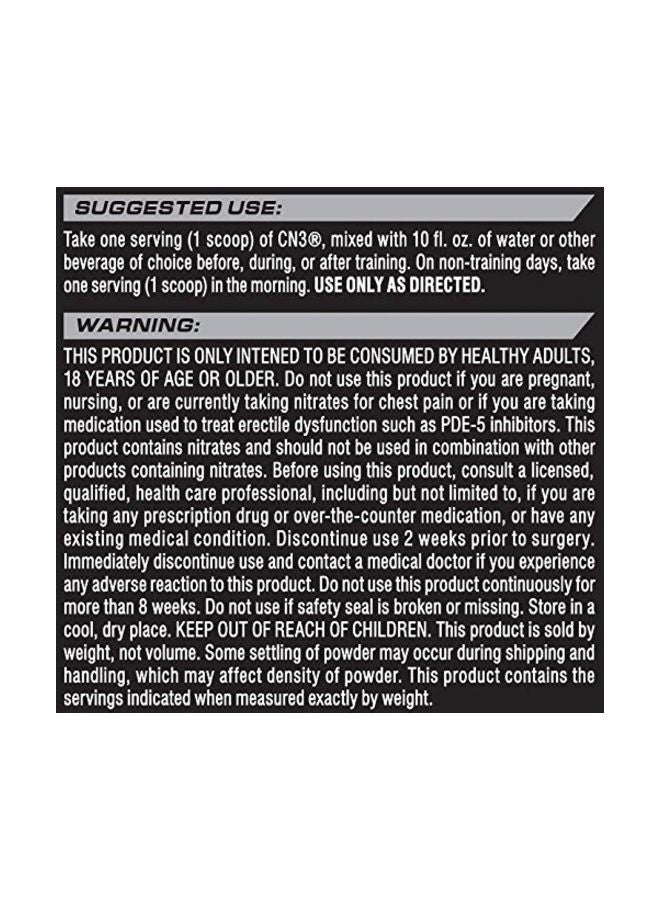 SUGGESTED USE:

Take one serving (1 scoop) of CN3®, mixed with 10 fl. oz. of water or other beverage of choice before, during, or after training. On non-training days, take one serving (1 scoop) in the morning. USE ONLY AS DIRECTED.

WARNING:

THIS PRODUCT IS ONLY INTENED TO BE CONSUMED BY HEALTHY ADULTS, 18 YEARS OF AGE OR OLDER. Do not use this product if you are pregnant, nursing, or are currently taking nitrates for chest pain or if you are taking medication used to treat erectile dysfunction such as PDE-5 inhibitors. This product contains nitrates and should not be used in combination with other products containing nitrates. Before using this product, consult a licensed, qualified, health care professional, including but not limited to, if you are taking any prescription drug or over-the-counter medication, or have any existing medical condition. Discontinue use 2 weeks prior to surgery. Immediately discontinue use and contact a medical doctor if you experience any adverse reaction to this product. Do not use this product continuously for more than 8 weeks. Do not use if safety seal is broken or missing. Store in a cool, dry place. KEEP OUT OF REACH OF CHILDREN. This product is sold by weight, not volume. Some settling of powder may occur during shipping and handling, which may affect density of powder. This product contains the servings indicated when measured exactly by weight.